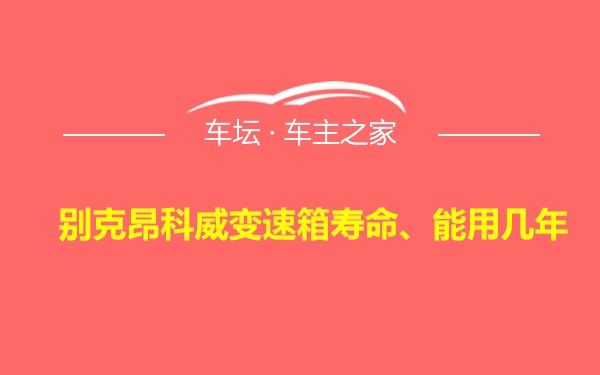 车坛 · 车主之家

别克昂科威变速箱寿命、能用几年